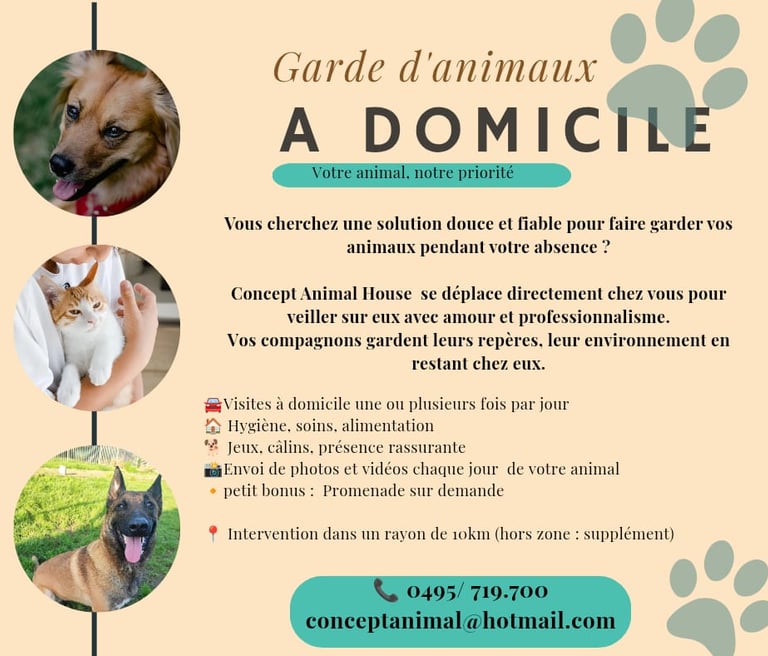 Garde d'animaux
A DOMICILE

Votre animal, notre priorité

Vous cherchez une solution douce et fiable pour faire garder vos animaux pendant votre absence ?

Concept Animal House se déplace directement chez vous pour veiller sur eux avec amour et professionnalisme.
Vos compagnons gardent leurs repères, leur environnement en restant chez eux.

🚘Visites à domicile une ou plusieurs fois par jour
🏠 Hygiène, soins, alimentation
🐕 Jeux, câlins, présence rassurante
📸Envoi de photos et vidéos chaque jour de votre animal
🔸 petit bonus : Promenade sur demande

📍 Intervention dans un rayon de 10km (hors zone : supplément)

📞 0495/ 719.700
conceptanimal@hotmail.com